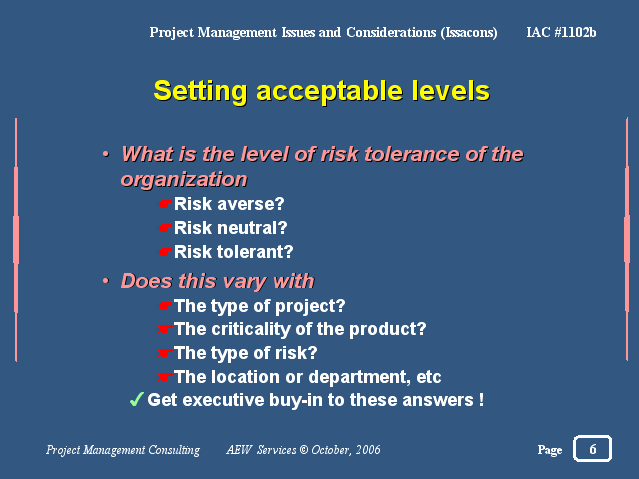 Project Management Issues and Considerations (Issacons) IAC #1102b

Setting acceptable levels

• What is the level of risk tolerance of the organization

☛Risk averse?

☛Risk neutral?

☛Risk tolerant?

• Does this vary with

☛The type of project?

☛The criticality of the product?

☛The type of risk?

☛The location or department, etc

✓Get executive buy-in to these answers !

Project Management Consulting AEW Services © October, 2006

Page 6